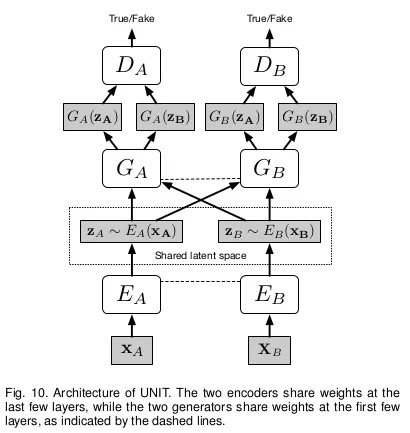 True/Fake

True/Fake

$D_A$

$D_B$

$G_A(\mathbf{z_A})$

$G_A(\mathbf{z_B})$

$G_B(\mathbf{z_A})$

$G_B(\mathbf{z_B})$

$G_A$

$G_B$

$\mathbf{z}_A \sim E_A(\mathbf{x_A})$

$\mathbf{z}_B \sim E_B(\mathbf{x_B})$

Shared latent space

$E_A$

$E_B$

$\mathbf{x}_A$

$\mathbf{x}_B$

Fig. 10. Architecture of UNIT. The two encoders share weights at the last few layers, while the two generators share weights at the first few layers, as indicated by the dashed lines.